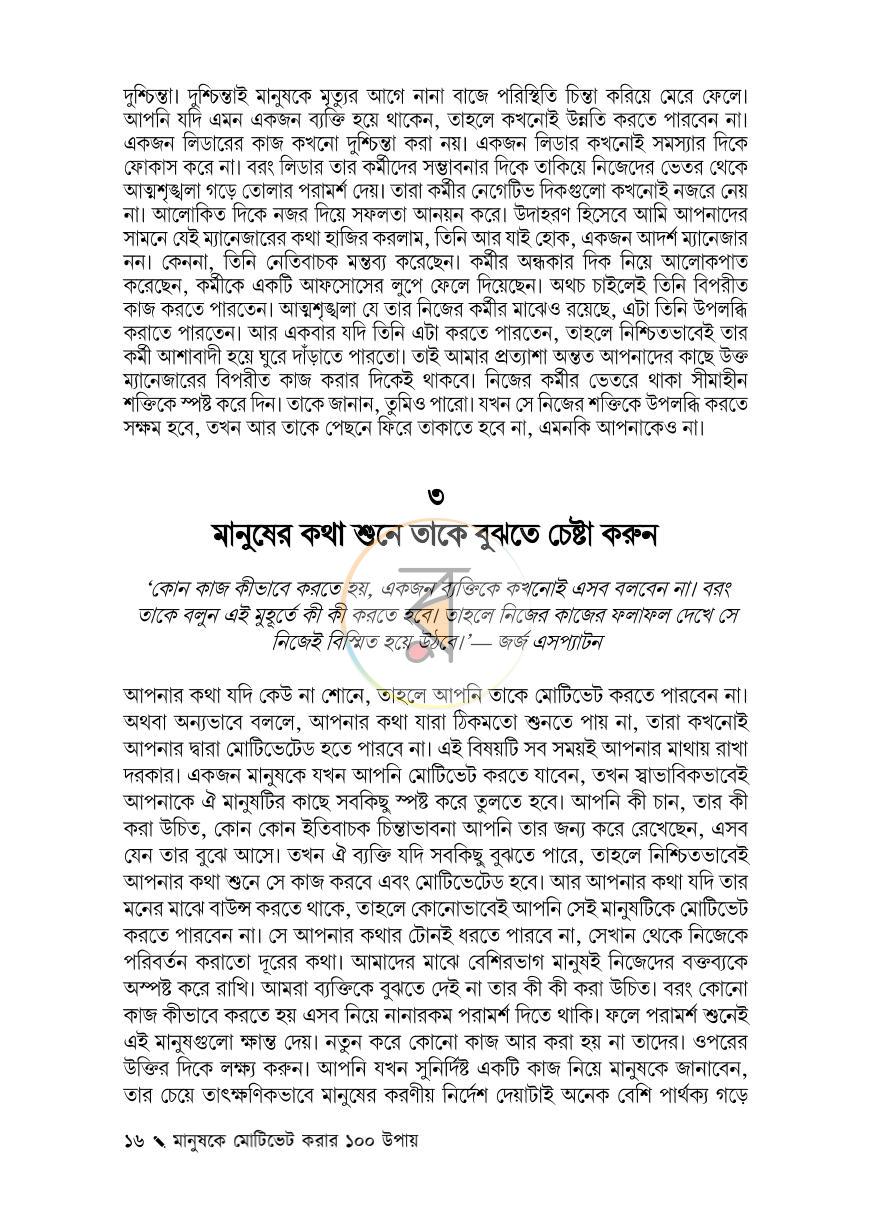 দুশ্চিন্তা। দুশ্চিন্তাই মানুষকে মৃত্যুর আগে নানা বাজে পরিস্থিতি চিন্তা করিয়ে মেরে ফেলে। আপনি যদি এমন একজন ব্যক্তি হয়ে থাকেন, তাহলে কখনোই উন্নতি করতে পারবেন না। একজন লিডারের কাজ কখনো দুশ্চিন্তা করা নয়। একজন লিডার কখনোই সমস্যার দিকে ফোকাস করে না। বরং লিডার তার কর্মীদের সম্ভাবনার দিকে তাকিয়ে নিজেদের ভেতর থেকে আত্মশৃঙ্খলা গড়ে তোলার পরামর্শ দেয়। তারা কর্মীর নেগেটিভ দিকগুলো কখনোই নজরে নেয় না। আলোকিত দিকে নজর দিয়ে সফলতা আনয়ন করে। উদাহরণ হিসেবে আমি আপনাদের সামনে যেই ম্যানেজারের কথা হাজির করলাম, তিনি আর যাই হোক, একজন আদর্শ ম্যানেজার নন। কেননা, তিনি নেতিবাচক মন্তব্য করেছেন। কর্মীর অন্ধকার দিক নিয়ে আলোকপাত করেছেন, কর্মীকে একটি আফসোসের লুপে ফেলে দিয়েছেন। অথচ চাইলেই তিনি বিপরীত কাজ করতে পারতেন। আত্মশৃঙ্খলা যে তার নিজের কর্মীর মাঝেও রয়েছে, এটা তিনি উপলব্ধি করাতে পারতেন। আর একবার যদি তিনি এটা করতে পারতেন, তাহলে নিশ্চিতভাবেই তার কর্মী আশাবাদী হয়ে ঘুরে দাঁড়াতে পারতো। তাই আমার প্রত্যাশা অন্তত আপনাদের কাছে উক্ত ম্যানেজারের বিপরীত কাজ করার দিকেই থাকবে। নিজের কর্মীর ভেতরে থাকা সীমাহীন শক্তিকে স্পষ্ট করে দিন। তাকে জানান, তুমিও পারো। যখন সে নিজের শক্তিকে উপলব্ধি করতে সক্ষম হবে, তখন আর তাকে পেছনে ফিরে তাকাতে হবে না, এমনকি আপনাকেও না।

৩
মানুষের কথা শুনে তাকে বুঝতে চেষ্টা করুন

'কোন কাজ কীভাবে করতে হয়, একজন ব্যক্তিকে কখনোই এসব বলবেন না। বরং তাকে বলুন এই মুহূর্তে কী কী করতে হবে। তাহলে নিজের কাজের ফলাফল দেখে সে নিজেই বিস্মিত হয়ে উঠবে।'— জর্জ এসপ্যাটন

আপনার কথা যদি কেউ না শোনে, তাহলে আপনি তাকে মোটিভেট করতে পারবেন না। অথবা অন্যভাবে বললে, আপনার কথা যারা ঠিকমতো শুনতে পায় না, তারা কখনোই আপনার দ্বারা মোটিভেটেড হতে পারবে না। এই বিষয়টি সব সময়ই আপনার মাথায় রাখা দরকার। একজন মানুষকে যখন আপনি মোটিভেট করতে যাবেন, তখন স্বাভাবিকভাবেই আপনাকে ঐ মানুষটির কাছে সবকিছু স্পষ্ট করে তুলতে হবে। আপনি কী চান, তার কী করা উচিত, কোন কোন ইতিবাচক চিন্তাভাবনা আপনি তার জন্য করে রেখেছেন, এসব যেন তার বুঝে আসে। তখন ঐ ব্যক্তি যদি সবকিছু বুঝতে পারে, তাহলে নিশ্চিতভাবেই আপনার কথা শুনে সে কাজ করবে এবং মোটিভেটেড হবে। আর আপনার কথা যদি তার মনের মাঝে বাউন্স করতে থাকে, তাহলে কোনোভাবেই আপনি সেই মানুষটিকে মোটিভেট করতে পারবেন না। সে আপনার কথার টোনই ধরতে পারবে না, সেখান থেকে নিজেকে পরিবর্তন করাতো দূরের কথা। আমাদের মাঝে বেশিরভাগ মানুষই নিজেদের বক্তব্যকে অস্পষ্ট করে রাখি। আমরা ব্যক্তিকে বুঝতে দেই না তার কী কী করা উচিত। বরং কোনো কাজ কীভাবে করতে হয় এসব নিয়ে নানারকম পরামর্শ দিতে থাকি। ফলে পরামর্শ শুনেই এই মানুষগুলো ক্ষান্ত দেয়। নতুন করে কোনো কাজ আর করা হয় না তাদের। ওপরের উক্তির দিকে লক্ষ্য করুন। আপনি যখন সুনির্দিষ্ট একটি কাজ নিয়ে মানুষকে জানাবেন, তার চেয়ে তাৎক্ষণিকভাবে মানুষের করণীয় নির্দেশ দেয়াটাই অনেক বেশি পার্থক্য গড়ে

১৬ ৲ মানুষকে মোটিভেট করার ১০০ উপায়